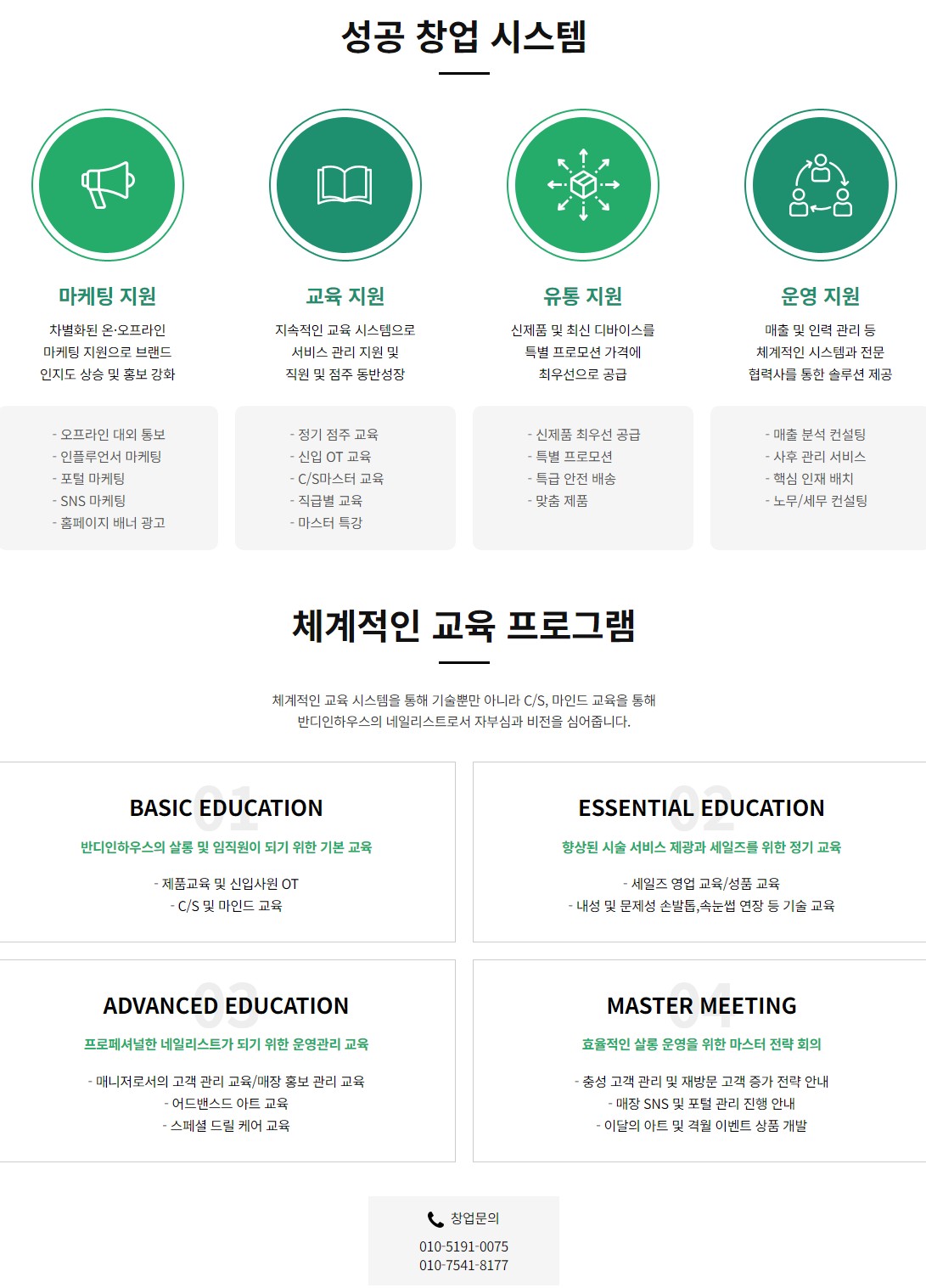 성공 창업 시스템

마케팅 지원

차별화된 온·오프라인 마케팅 지원으로 브랜드 인지도 상승 및 홍보 강화

- 오프라인 대외 통보
- 인플루언서 마케팅
- 포털 마케팅
- SNS 마케팅
- 홈페이지 배너 광고

교육 지원

지속적인 교육 시스템으로 서비스 관리 지원 및 직원 및 점주 동반성장

- 정기 점주 교육
- 신입 OT 교육
- C/S마스터 교육
- 직급별 교육
- 마스터 특강

유통 지원

신제품 및 최신 디바이스를 특별 프로모션 가격에 최우선으로 공급

- 신제품 최우선 공급
- 특별 프로모션
- 특급 안전 배송
- 맞춤 제품

운영 지원

매출 및 인력 관리 등 체계적인 시스템과 전문 협력사를 통한 솔루션 제공

- 매출 분석 컨설팅
- 사후 관리 서비스
- 핵심 인재 배치
- 노무/세무 컨설팅

체계적인 교육 프로그램

체계적인 교육 시스템을 통해 기술뿐만 아니라 C/S, 마인드 교육을 통해
반디인하우스의 네일리스트로서 자부심과 비전을 심어줍니다.

01
BASIC EDUCATION
반디인하우스의 살롱 및 임직원이 되기 위한 기본 교육
- 제품교육 및 신입사원 OT
- C/S 및 마인드 교육

02
ESSENTIAL EDUCATION
향상된 시술 서비스 제공과 세일즈를 위한 정기 교육
- 세일즈 영업 교육/성품 교육
- 내성 및 문제성 손발톱,속눈썹 연장 등 기술 교육

03
ADVANCED EDUCATION
프로페셔널한 네일리스트가 되기 위한 운영관리 교육
- 매니저로서의 고객 관리 교육/매장 홍보 관리 교육
- 어드밴스드 아트 교육
- 스페셜 드릴 케어 교육

04
MASTER MEETING
효율적인 살롱 운영을 위한 마스터 전략 회의
- 충성 고객 관리 및 재방문 고객 증가 전략 안내
- 매장 SNS 및 포털 관리 진행 안내
- 이달의 아트 및 격월 이벤트 상품 개발

창업문의
010-5191-0075
010-7541-8177